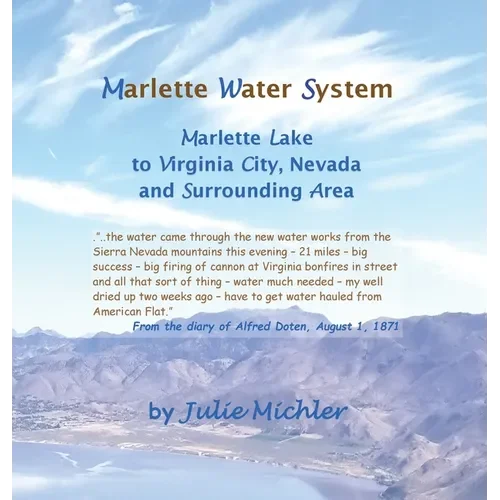 Marlette Water System

Marlette Lake
to Virginia City, Nevada
and Surrounding Area

."..the water came through the new water works from the Sierra Nevada mountains this evening - 21 miles - big success - big firing of cannon at Virginia bonfires in street and all that sort of thing - water much needed - my well dried up two weeks ago - have to get water hauled from American Flat."

From the diary of Alfred Doten, August 1, 1871

by Julie Michler